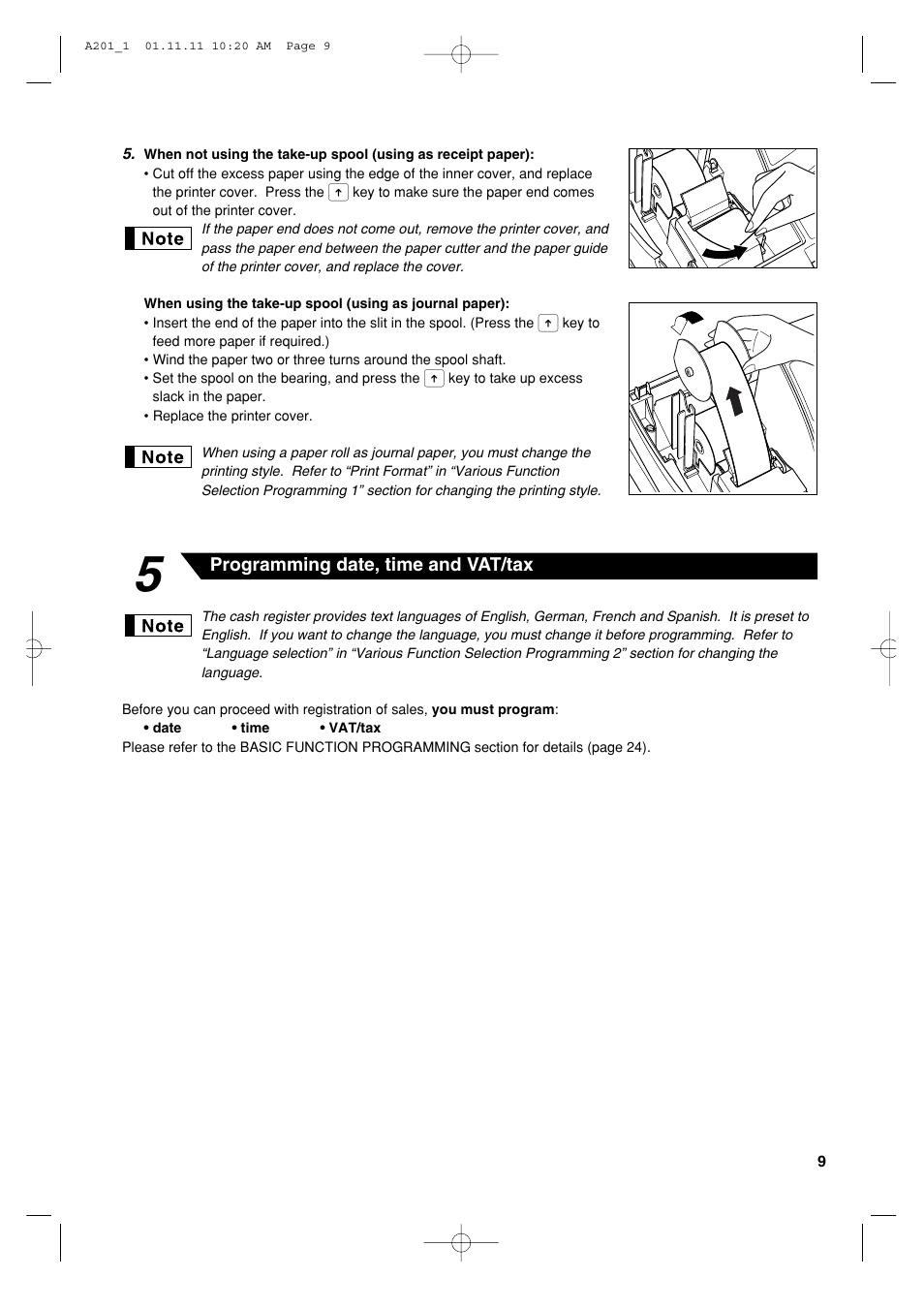 A201_1 01.11.11 10:20 AM Page 9

5. When not using the take-up spool (using as receipt paper):

• Cut off the excess paper using the edge of the inner cover, and replace the printer cover. Press the ↑ key to make sure the paper end comes out of the printer cover.

Note If the paper end does not come out, remove the printer cover, and pass the paper end between the paper cutter and the paper guide of the printer cover, and replace the cover.

When using the take-up spool (using as journal paper):

• Insert the end of the paper into the slit in the spool. (Press the ↑ key to feed more paper if required.)
• Wind the paper two or three turns around the spool shaft.
• Set the spool on the bearing, and press the ↑ key to take up excess slack in the paper.
• Replace the printer cover.

Note When using a paper roll as journal paper, you must change the printing style. Refer to “Print Format” in “Various Function Selection Programming 1” section for changing the printing style.

5 Programming date, time and VAT/tax

Note The cash register provides text languages of English, German, French and Spanish. It is preset to English. If you want to change the language, you must change it before programming. Refer to “Language selection” in “Various Function Selection Programming 2” section for changing the language.

Before you can proceed with registration of sales, you must program:

• date • time • VAT/tax

Please refer to the BASIC FUNCTION PROGRAMMING section for details (page 24).

9